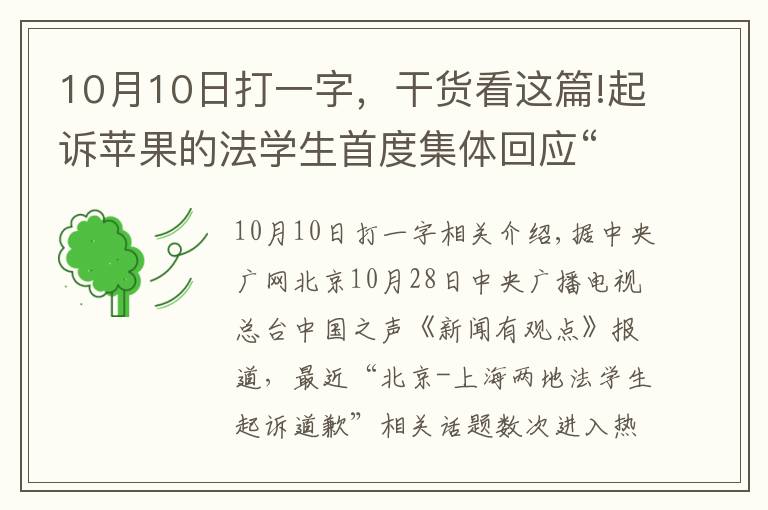 10月10日打一字，干货看这篇!起诉苹果的法学生首度集体回应“

10月10日打一字相关介绍，据中央广网北京10月28日中央广播电视总台中国之声《新闻有观点》报道，最近“北京-上海两地法学生起诉道歉”相关话题数次进入热